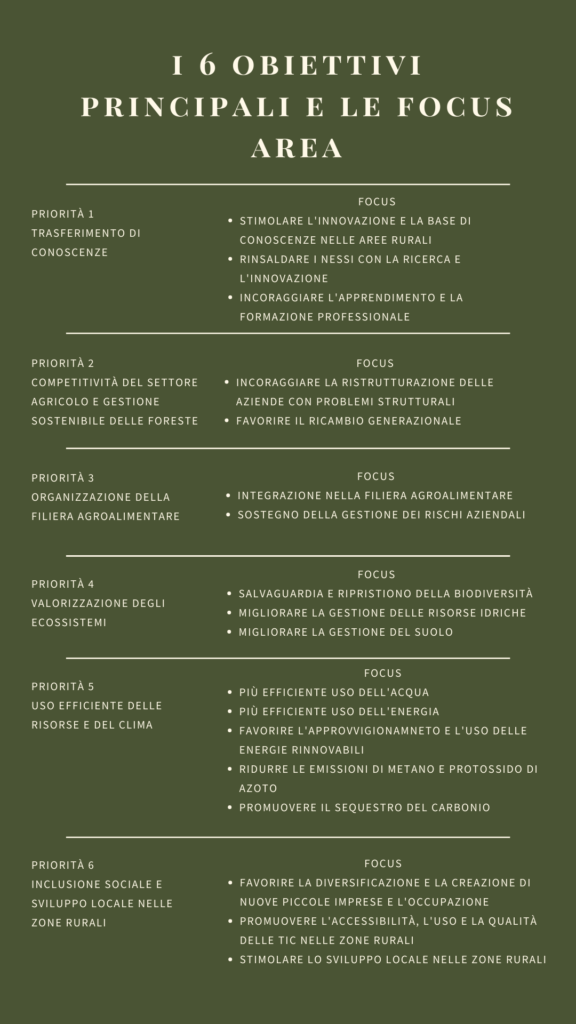 I 6 OBIETTIVI PRINCIPALI E LE FOCUS AREA

PRIORITÀ 1
TRASFERIMENTO DI CONOSCENZE

FOCUS
- STIMOLARE L'INNOVAZIONE E LA BASE DI CONOSCENZE NELLE AREE RURALI
- RINSALDARE I NESSI CON LA RICERCA E L'INNOVAZIONE
- INCORAGGIARE L'APPRENDIMENTO E LA FORMAZIONE PROFESSIONALE

PRIORITÀ 2
COMPETITIVITÀ DEL SETTORE AGRICOLO E GESTIONE SOSTENIBILE DELLE FORESTE

FOCUS
- INCORAGGIARE LA RISTRUTTURAZIONE DELLE AZIENDE CON PROBLEMI STRUTTURALI
- FAVORIRE IL RICAMBIO GENERAZIONALE

PRIORITÀ 3
ORGANIZZAZIONE DELLA FILIERA AGROALIMENTARE

FOCUS
- INTEGRAZIONE NELLA FILIERA AGROALIMENTARE
- SOSTEGNO DELLA GESTIONE DEI RISCHI AZIENDALI

PRIORITÀ 4
VALORIZZAZIONE DEGLI ECOSSISTEMI

FOCUS
- SALVAGUARDIA E RIPRISTIONO DELLA BIODIVERSITÀ
- MIGLIORARE LA GESTIONE DELLE RISORSE IDRICHE
- MIGLIORARE LA GESTIONE DEL SUOLO

PRIORITÀ 5
USO EFFICIENTE DELLE RISORSE E DEL CLIMA

FOCUS
- PIÙ EFFICIENTE USO DELL'ACQUA
- PIÙ EFFICIENTE USO DELL'ENERGIA
- FAVORIRE L'APPROVVIGIONAMNETO E L'USO DELLE ENERGIE RINNOVABILI
- RIDURRE LE EMISSIONI DI METANO E PROTOSSIDO DI AZOTO
- PROMUOVERE IL SEQUESTRO DEL CARBONIO

PRIORITÀ 6
INCLUSIONE SOCIALE E SVILUPPO LOCALE NELLE ZONE RURALI

FOCUS
- FAVORIRE LA DIVERSIFICAZIONE E LA CREAZIONE DI NUOVE PICCOLE IMPRESE E L'OCCUPAZIONE
- PROMUOVERE L'ACCESSIBILITÀ, L'USO E LA QUALITÀ DELLE TIC NELLE ZONE RURALI
- STIMOLARE LO SVILUPPO LOCALE NELLE ZONE RURALI